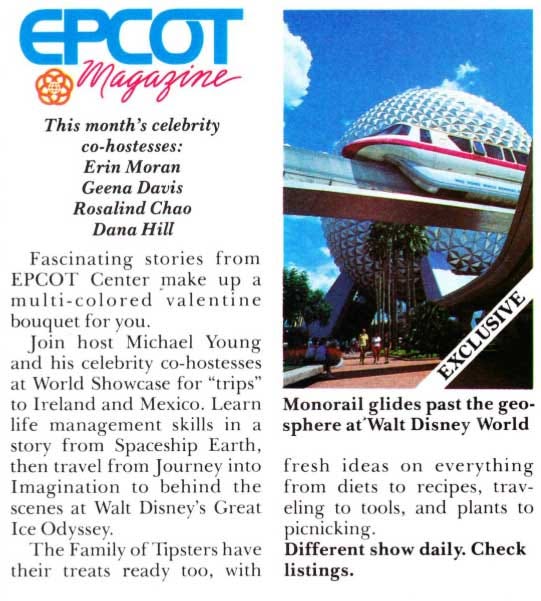 EPCOT Magazine

This month's celebrity co-hostesses:
Erin Moran
Geena Davis
Rosalind Chao
Dana Hill

Fascinating stories from EPCOT Center make up a multi-colored valentine bouquet for you.

Join host Michael Young and his celebrity co-hostesses at World Showcase for "trips" to Ireland and Mexico. Learn life management skills in a story from Spaceship Earth, then travel from Journey into Imagination to behind the scenes at Walt Disney's Great Ice Odyssey.

The Family of Tipsters have their treats ready too, with fresh ideas on everything from diets to recipes, traveling to tools, and plants to picnicking.

Different show daily. Check listings.

EXCLUSIVE

Monorail glides past the geosphere at Walt Disney World